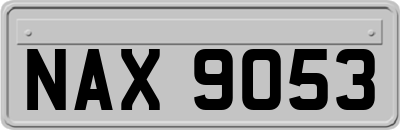 NAX 9053